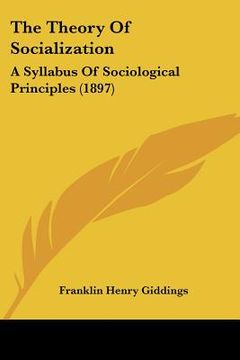 The Theory Of Socialization

A Syllabus Of Sociological Principles (1897)

Franklin Henry Giddings